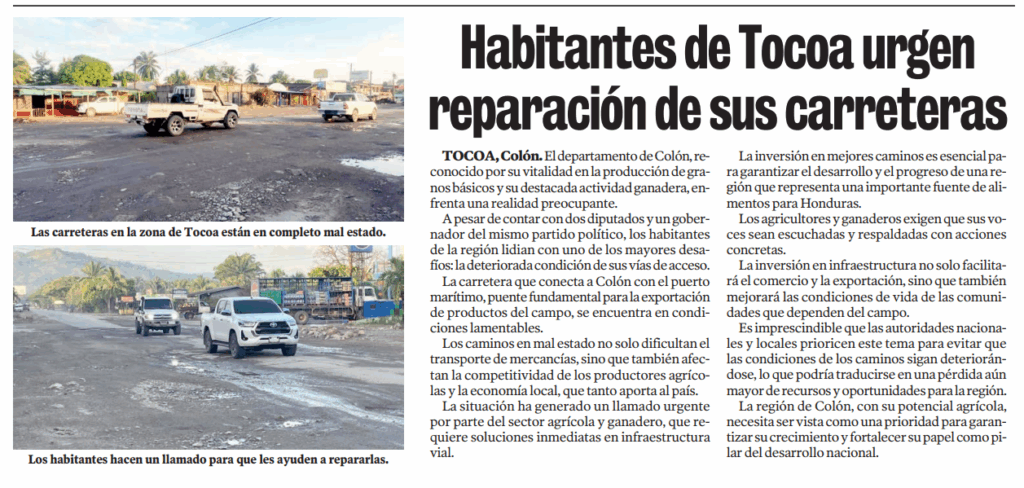 Las carreteras en la zona de Tocoa están en completo mal estado.

Los habitantes hacen un llamado para que les ayuden a repararlas.

Habitantes de Tocoa urgen reparación de sus carreteras

TOCOA, Colón. El departamento de Colón, reconocido por su vitalidad en la producción de granos básicos y su destacada actividad ganadera, enfrenta una realidad preocupante.

A pesar de contar con dos diputados y un gobernador del mismo partido político, los habitantes de la región lidian con uno de los mayores desafíos: la deteriorada condición de sus vías de acceso.

La carretera que conecta a Colón con el puerto marítimo, puente fundamental para la exportación de productos del campo, se encuentra en condiciones lamentables.

Los caminos en mal estado no solo dificultan el transporte de mercancías, sino que también afectan la competitividad de los productores agrícolas y la economía local, que tanto aporta al país.

La situación ha generado un llamado urgente por parte del sector agrícola y ganadero, que requiere soluciones inmediatas en infraestructura vial.

La inversión en mejores caminos es esencial para garantizar el desarrollo y el progreso de una región que representa una importante fuente de alimentos para Honduras.

Los agricultores y ganaderos exigen que sus voces sean escuchadas y respaldadas con acciones concretas.

La inversión en infraestructura no solo facilitará el comercio y la exportación, sino que también mejorará las condiciones de vida de las comunidades que dependen del campo.

Es imprescindible que las autoridades nacionales y locales prioricen este tema para evitar que las condiciones de los caminos sigan deteriorándose, lo que podría traducirse en una pérdida aún mayor de recursos y oportunidades para la región.

La región de Colón, con su potencial agrícola, necesita ser vista como una prioridad para garantizar su crecimiento y fortalecer su papel como pilar del desarrollo nacional.